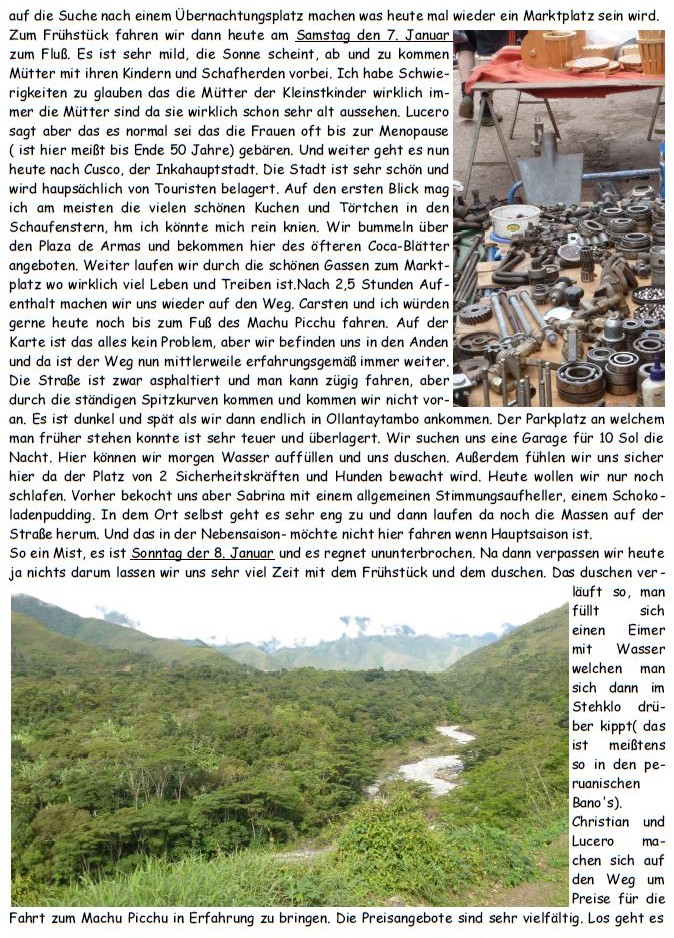 auf die Suche nach einem Übernachtungsplatz machen was heute mal wieder ein Marktplatz sein wird. Zum Frühstück fahren wir dann heute am Samstag den 7. Januar zum Fluß. Es ist sehr mild, die Sonne scheint, ab und zu kommen Mütter mit ihren Kindern und Schafherden vorbei. Ich habe Schwierigkeiten zu glauben das die Mütter der Kleinstkinder wirklich immer die Mütter sind da sie wirklich schon sehr alt aussehen. Lucero sagt aber das es normal sei das die Frauen oft bis zur Menopause ( ist hier meißt bis Ende 50 Jahre) gebären. Und weiter geht es nun heute nach Cusco, der Inkahauptstadt. Die Stadt ist sehr schön und wird haupsächlich von Touristen belagert. Auf den ersten Blick mag ich am meisten die vielen schönen Kuchen und Törtchen in den Schaufenstern, hm ich könnte mich rein knien. Wir bummeln über den Plaza de Armas und bekommen hier des öfteren Coca-Blätter angeboten. Weiter laufen wir durch die schönen Gassen zum Marktplatz wo wirklich viel Leben und Treiben ist.Nach 2,5 Stunden Aufenthalt machen wir uns wieder auf den Weg. Carsten und ich würden gerne heute noch bis zum Fuß des Machu Picchu fahren. Auf der Karte ist das alles kein Problem, aber wir befinden uns in den Anden und da ist der Weg nun mittlerweile erfahrungsgemäß immer weiter. Die Straße ist zwar asphaltiert und man kann zügig fahren, aber durch die ständigen Spitzkurven kommen und kommen wir nicht voran. Es ist dunkel und spät als wir dann endlich in Ollantaytambo ankommen. Der Parkplatz an welchem man früher stehen konnte ist sehr teuer und überlagert. Wir suchen uns eine Garage für 10 Sol die Nacht. Hier können wir morgen Wasser auffüllen und uns duschen. Außerdem fühlen wir uns sicher hier da der Platz von 2 Sicherheitskräften und Hunden bewacht wird. Heute wollen wir nur noch schlafen. Vorher bekocht uns aber Sabrina mit einem allgemeinen Stimmungsaufheller, einem Schokoladenpudding. In dem Ort selbst geht es sehr eng zu und dann laufen da noch die Massen auf der Straße herum. Und das in der Nebensaison- möchte nicht hier fahren wenn Hauptsaison ist.
So ein Mist, es ist Sonntag der 8. Januar und es regnet ununterbrochen. Na dann verpassen wir heute ja nichts darum lassen wir uns sehr viel Zeit mit dem Frühstück und dem duschen. Das duschen verläuft so, man füllt sich einen Eimer mit Wasser welchen man sich dann im Stehklo drüber kippt( das ist meißtens so in den peruanischen Bano's). Christian und Lucero machen sich auf den Weg um Preise für die Fahrt zum Machu Picchu in Erfahrung zu bringen. Die Preisangebote sind sehr vielfältig. Los geht es